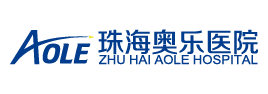 AOLE
珠海奥乐医院
ZHU HAI AOLE HOSPITAL